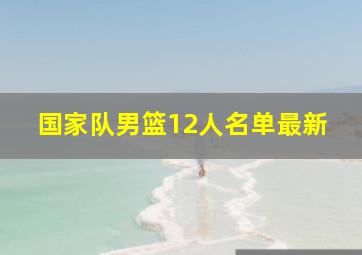 国家队男篮12人名单最新